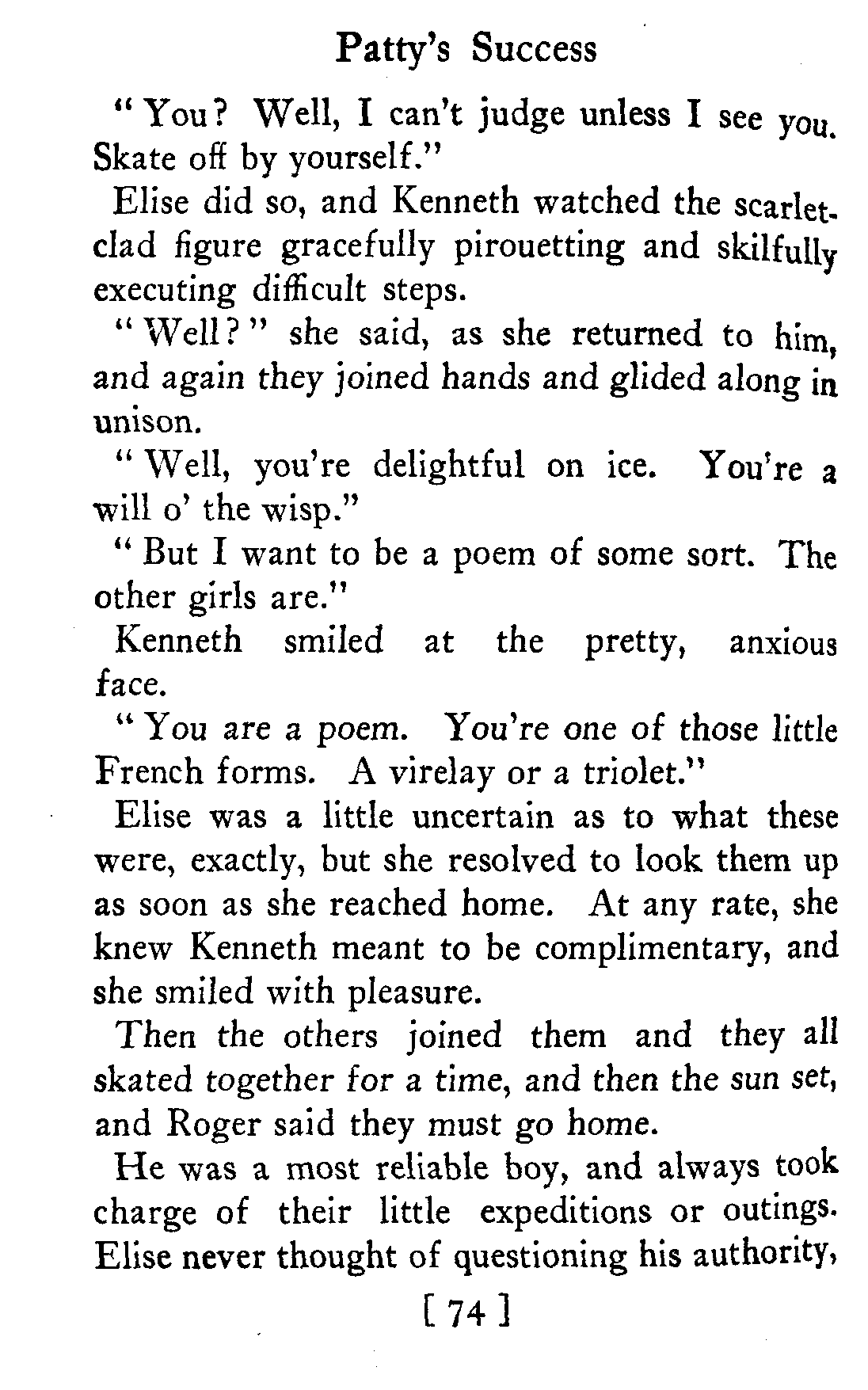 Patty's Success

"You? Well, I can't judge unless I see you. Skate off by yourself."

Elise did so, and Kenneth watched the scarlet-clad figure gracefully pirouetting and skilfully executing difficult steps.

"Well?" she said, as she returned to him, and again they joined hands and glided along in unison.

"Well, you're delightful on ice. You're a will o' the wisp."

"But I want to be a poem of some sort. The other girls are."

Kenneth smiled at the pretty, anxious face.

"You are a poem. You're one of those little French forms. A virelay or a triolet."

Elise was a little uncertain as to what these were, exactly, but she resolved to look them up as soon as she reached home. At any rate, she knew Kenneth meant to be complimentary, and she smiled with pleasure.

Then the others joined them and they all skated together for a time, and then the sun set, and Roger said they must go home.

He was a most reliable boy, and always took charge of their little expeditions or outings. Elise never thought of questioning his authority,

[ 74 ]